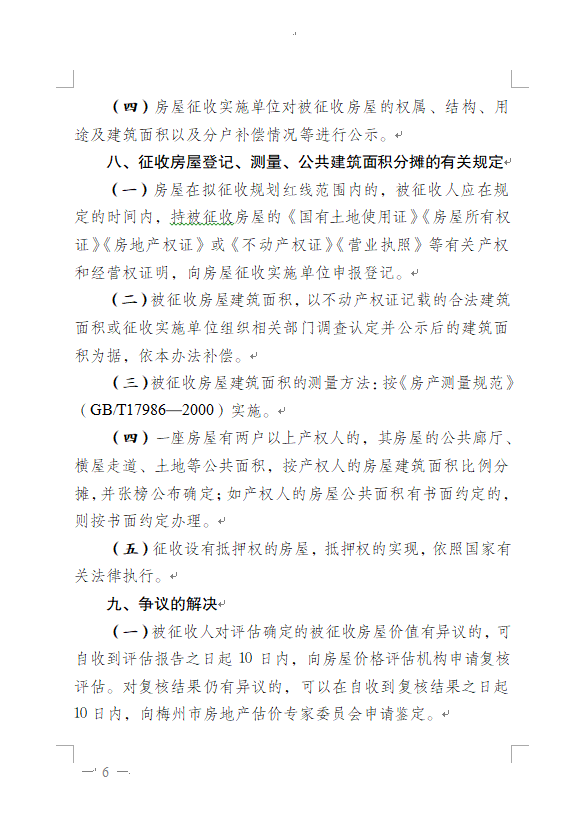 （四）房屋征收实施单位对被征收房屋的权属、结构、用途及建筑面积以及分户补偿情况等进行公示。

八、征收房屋登记、测量、公共建筑面积分摊的有关规定

（一）房屋在拟征收规划红线范围内的，被征收人应在规定的时间内，持被征收房屋的《国有土地使用证》《房屋所有权证》《房地产权证》或《不动产权证》《营业执照》等有关产权和经营权证明，向房屋征收实施单位申报登记。

（二）被征收房屋建筑面积，以不动产权证记载的合法建筑面积或征收实施单位组织相关部门调查认定并公示后的建筑面积为据，依本办法补偿。

（三）被征收房屋建筑面积的测量方法：按《房产测量规范》（GB/T17986—2000）实施。

（四）一座房屋有两户以上产权人的，其房屋的公共廊厅、横屋走道、土地等公共面积，按产权人的房屋建筑面积比例分摊，并张榜公布确定；如产权人的房屋公共面积有书面约定的，则按书面约定办理。

（五）征收设有抵押权的房屋，抵押权的实现，依照国家有关法律执行。

九、争议的解决

（一）被征收人对评估确定的被征收房屋价值有异议的，可自收到评估报告之日起 10 日内，向房屋价格评估机构申请复核评估。对复核结果仍有异议的，可以在自收到复核结果之日起 10 日内，向梅州市房地产估价专家委员会申请鉴定。

— 6 —